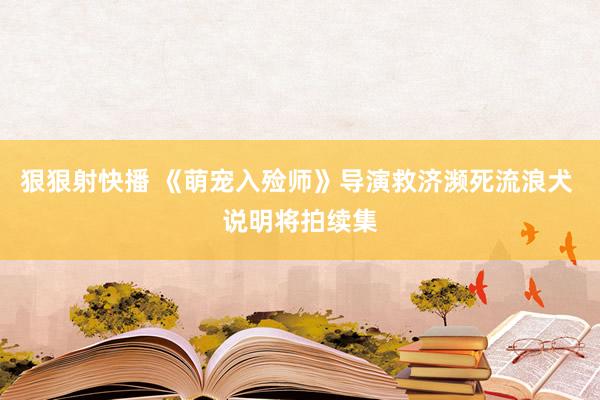 狠狠射快播 《萌宠入殓师》导演救济濒死流浪犬 说明将拍续集